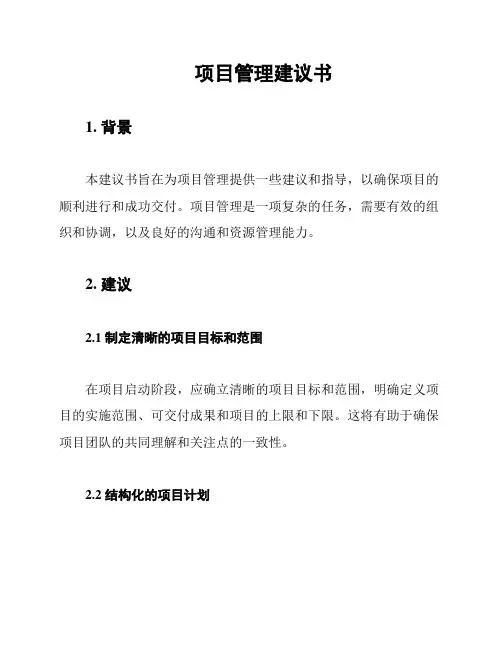 项目管理建议书

1. 背景

本建议书旨在为项目管理提供一些建议和指导，以确保项目的顺利进行和成功交付。项目管理是一项复杂的任务，需要有效的组织和协调，以及良好的沟通和资源管理能力。

2. 建议

2.1 制定清晰的项目目标和范围

在项目启动阶段，应确立清晰的项目目标和范围，明确定义项目的实施范围、可交付成果和项目的上限和下限。这将有助于确保项目团队的共同理解和关注点的一致性。

2.2 结构化的项目计划